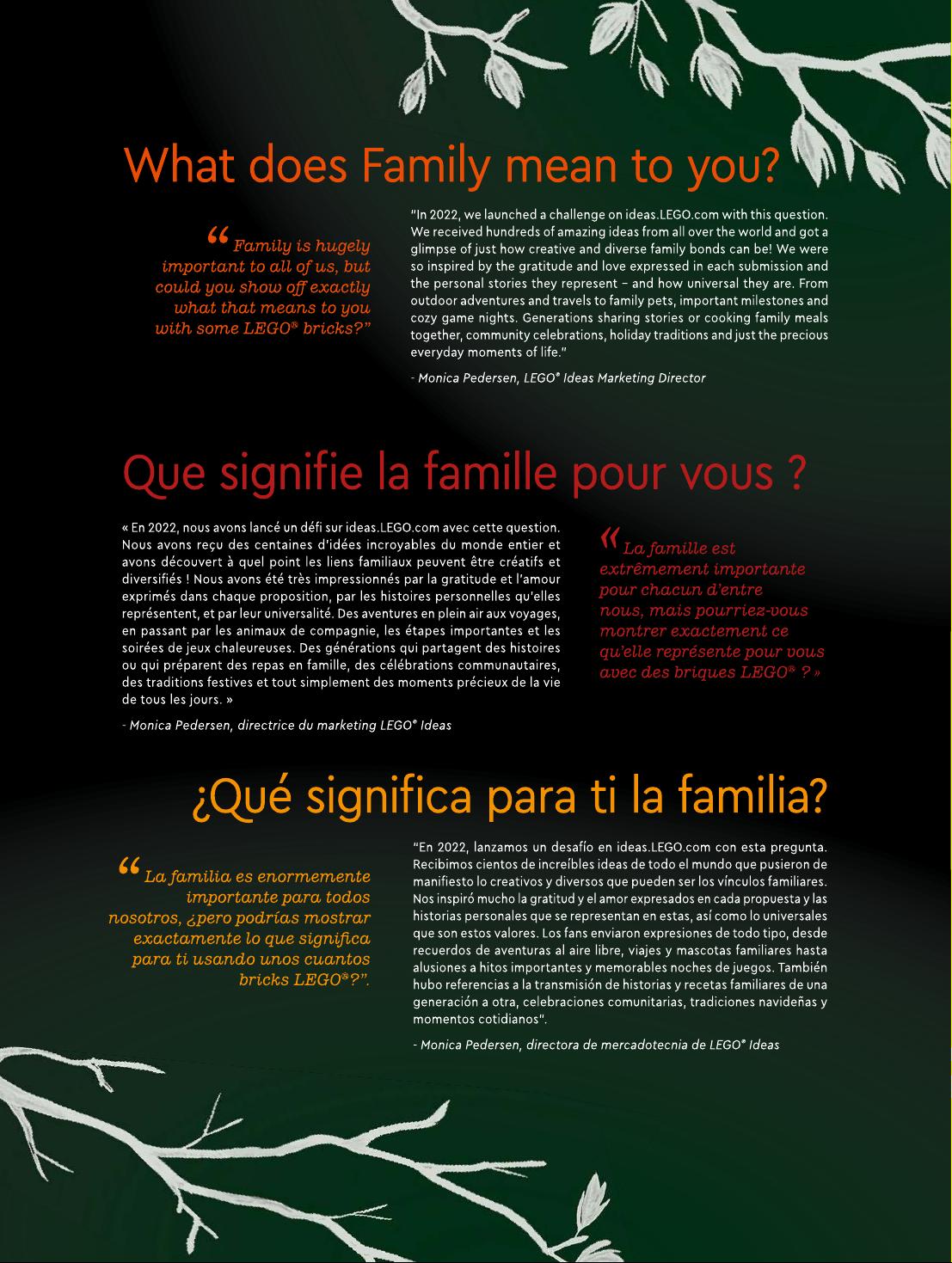 What does Family mean to you?

“ Family is hugely important to all of us, but could you show off exactly what that means to you with some LEGO® bricks?”

"In 2022, we launched a challenge on ideas.LEGO.com with this question. We received hundreds of amazing ideas from all over the world and got a glimpse of just how creative and diverse family bonds can be! We were so inspired by the gratitude and love expressed in each submission and the personal stories they represent – and how universal they are. From outdoor adventures and travels to family pets, important milestones and cozy game nights. Generations sharing stories or cooking family meals together, community celebrations, holiday traditions and just the precious everyday moments of life."

- Monica Pedersen, LEGO® Ideas Marketing Director

Que signifie la famille pour vous ?

« En 2022, nous avons lancé un défi sur ideas.LEGO.com avec cette question. Nous avons reçu des centaines d'idées incroyables du monde entier et avons découvert à quel point les liens familiaux peuvent être créatifs et diversifiés ! Nous avons été très impressionnés par la gratitude et l'amour exprimés dans chaque proposition, par les histoires personnelles qu'elles représentent, et par leur universalité. Des aventures en plein air aux voyages, en passant par les animaux de compagnie, les étapes importantes et les soirées de jeux chaleureuses. Des générations qui partagent des histoires ou qui préparent des repas en famille, des célébrations communautaires, des traditions festives et tout simplement des moments précieux de la vie de tous les jours. »

- Monica Pedersen, directrice du marketing LEGO® Ideas

« La famille est extrêmement importante pour chacun d'entre nous, mais pourriez-vous montrer exactement ce qu'elle représente pour vous avec des briques LEGO® ? »

¿Qué significa para ti la familia?

“ La familia es enormemente importante para todos nosotros, ¿pero podrías mostrar exactamente lo que significa para ti usando unos cuantos bricks LEGO®?”.

"En 2022, lanzamos un desafío en ideas.LEGO.com con esta pregunta. Recibimos cientos de increíbles ideas de todo el mundo que pusieron de manifiesto lo creativos y diversos que pueden ser los vínculos familiares. Nos inspiró mucho la gratitud y el amor expresados en cada propuesta y las historias personales que se representan en estas, así como lo universales que son estos valores. Los fans enviaron expresiones de todo tipo, desde recuerdos de aventuras al aire libre, viajes y mascotas familiares hasta alusiones a hitos importantes y memorables noches de juegos. También hubo referencias a la transmisión de historias y recetas familiares de una generación a otra, celebraciones comunitarias, tradiciones navideñas y momentos cotidianos".

- Monica Pedersen, directora de mercadotecnia de LEGO® Ideas